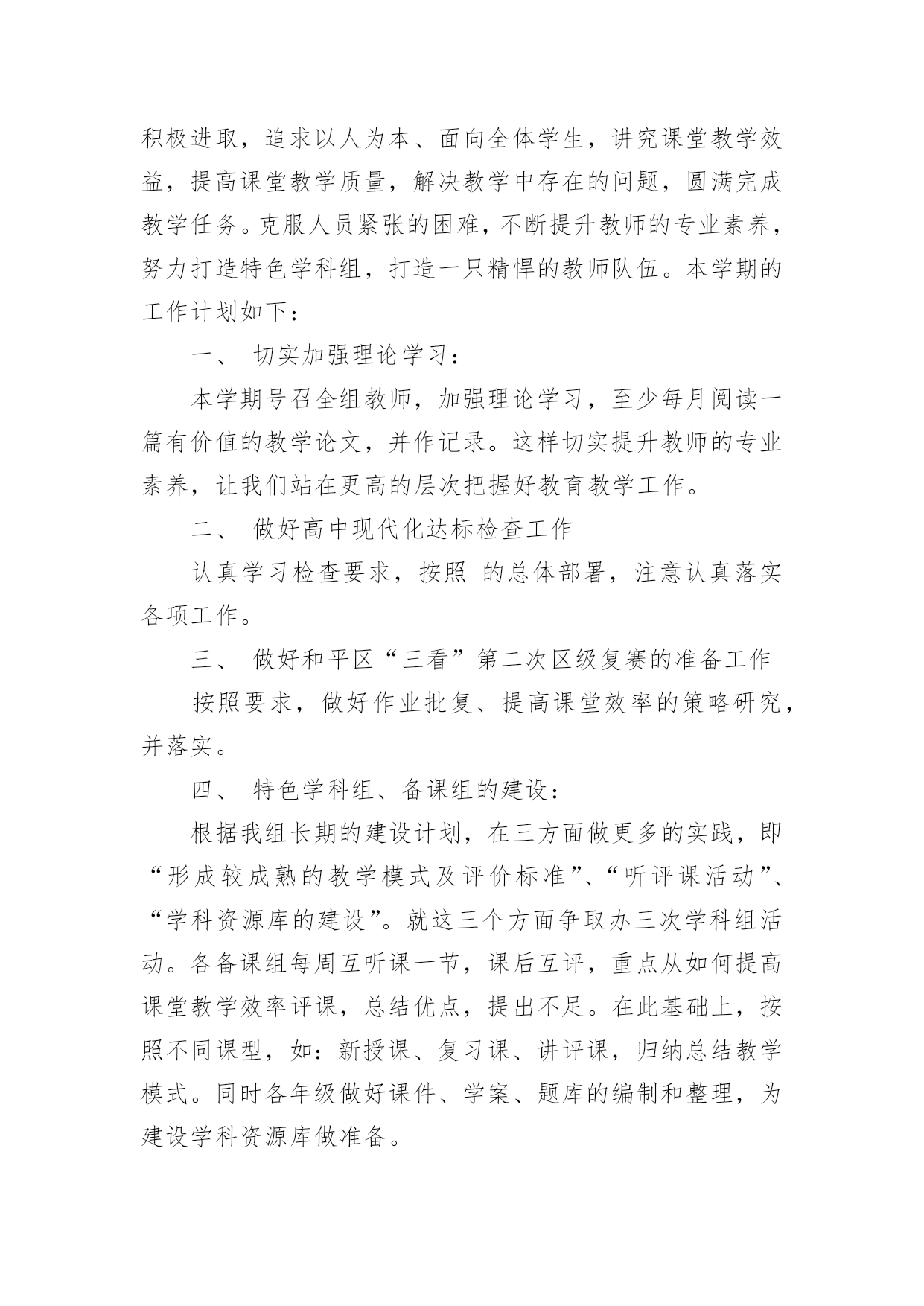 积极进取，追求以人为本、面向全体学生，讲究课堂教学效益，提高课堂教学质量，解决教学中存在的问题，圆满完成教学任务。克服人员紧张的困难，不断提升教师的专业素养，努力打造特色学科组，打造一只精悍的教师队伍。本学期的工作计划如下：

一、 切实加强理论学习：

本学期号召全组教师，加强理论学习，至少每月阅读一篇有价值的教学论文，并作记录。这样切实提升教师的专业素养，让我们站在更高的层次把握好教育教学工作。

二、 做好高中现代化达标检查工作

认真学习检查要求，按照 的总体部署，注意认真落实各项工作。

三、 做好和平区“三看”第二次区级复赛的准备工作

按照要求，做好作业批复、提高课堂效率的策略研究，并落实。

四、 特色学科组、备课组的建设：

根据我组长期的建设计划，在三方面做更多的实践，即“形成较成熟的教学模式及评价标准”、“听评课活动”、“学科资源库的建设”。就这三个方面争取办三次学科组活动。各备课组每周互听课一节，课后互评，重点从如何提高课堂教学效率评课，总结优点，提出不足。在此基础上，按照不同课型，如：新授课、复习课、讲评课，归纳总结教学模式。同时各年级做好课件、学案、题库的编制和整理，为建设学科资源库做准备。